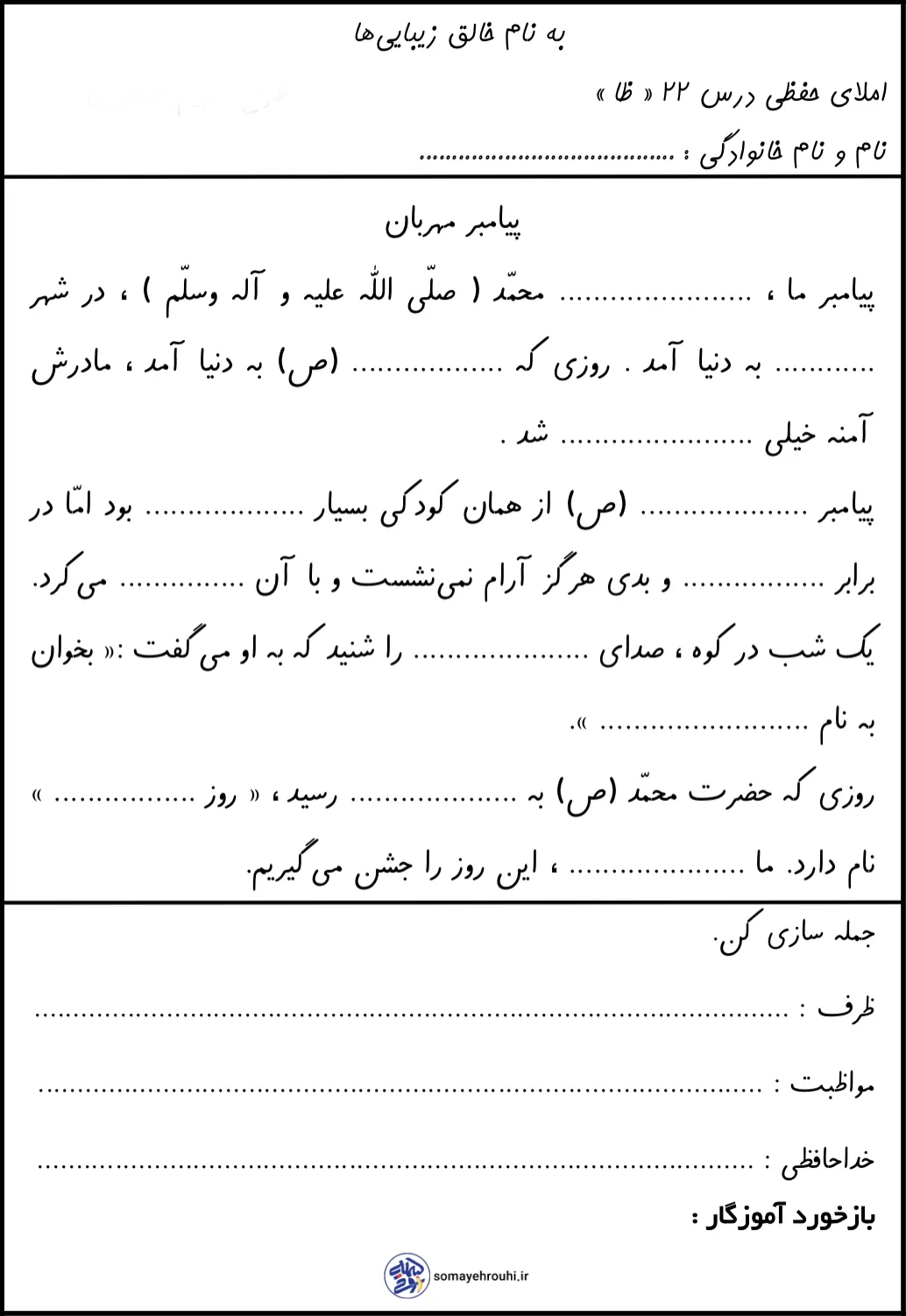 به نام خالق زیبایی‌ها

املای حفظی درس ۲۲ « ظا »

نام و نام خانوادگی : ____

پیامبر مهربان

پیامبر ما ، ____ محمّد ( صلّی اللّه علیه و آله وسلّم ) ، در شهر ____ به دنیا آمد . روزی که ____ (ص) به دنیا آمد ، مادرش آمنه خیلی ____ شد .

پیامبر ____ (ص) از همان کودکی بسیار ____ بود امّا در برابر ____ و بدی هرگز آرام نمی‌نشست و با آن ____ می‌کرد.

یک شب در کوه ، صدای ____ را شنید که به او می‌گفت :« بخوان به نام ____ ».

روزی که حضرت محمّد (ص) به ____ رسید ، « روز ____ » نام دارد. ما ____ ، این روز را جشن می‌گیریم.

جمله سازی کن.

ظرف : ____

مواظبت : ____

خداحافظی : ____

بازخورد آموزگار :

somayehrouhi.ir